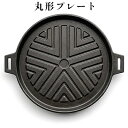 丸形プレート